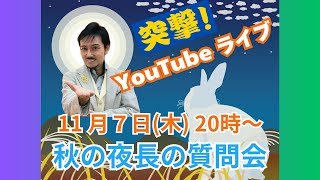 突撃!
YouTube ライブ

11月7日(木) 20時～
秋の夜長の質問会